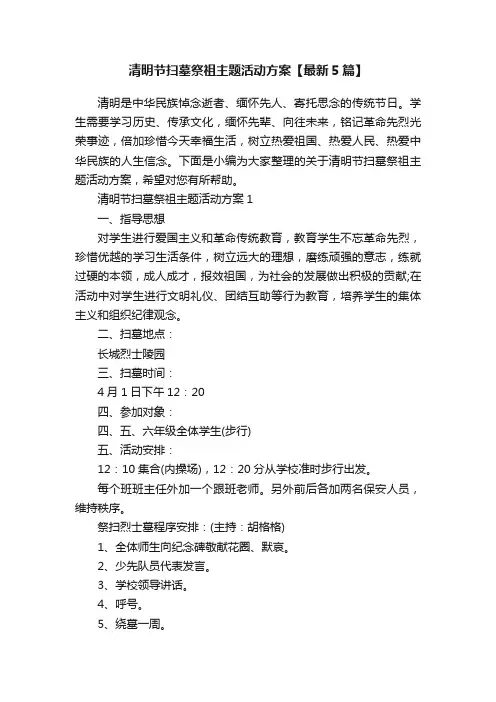 清明节扫墓祭祖主题活动方案【最新5篇】

清明是中华民族悼念逝者、缅怀先人、寄托思念的传统节日。学生需要学习历史、传承文化，缅怀先辈、向往未来，铭记革命先烈光荣事迹，倍加珍惜今天幸福生活，树立热爱祖国、热爱人民、热爱中华民族的人生信念。下面是小编为大家整理的关于清明节扫墓祭祖主题活动方案，希望对您有所帮助。

清明节扫墓祭祖主题活动方案1

一、指导思想

对学生进行爱国主义和革命传统教育，教育学生不忘革命先烈，珍惜优越的学习生活条件，树立远大的理想，磨练顽强的意志，练就过硬的本领，成人成才，报效祖国，为社会的发展做出积极的贡献;在活动中对学生进行文明礼仪、团结互助等行为教育，培养学生的集体主义和组织纪律观念。

二、扫墓地点：

长城烈士陵园

三、扫墓时间：

4月1日下午12：20

四、参加对象：

四、五、六年级全体学生(步行)

五、活动安排：

12：10集合(内操场)，12：20分从学校准时步行出发。

每个班班主任外加一个跟班老师。另外前后各加两名保安人员，维持秩序。

祭扫烈士墓程序安排：(主持：胡格格)

1、全体师生向纪念碑敬献花圈、默哀。

2、少先队员代表发言。

3、学校领导讲话。

4、呼号。

5、绕墓一周。